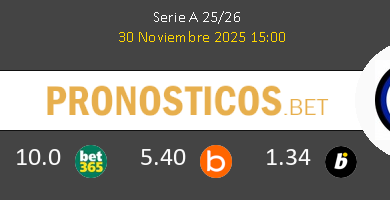 Serie A 25/26
30 Noviembre 2025 15:00

PRONOSTICOS.BET

10.0 bet365 5.40 b 1.34 b